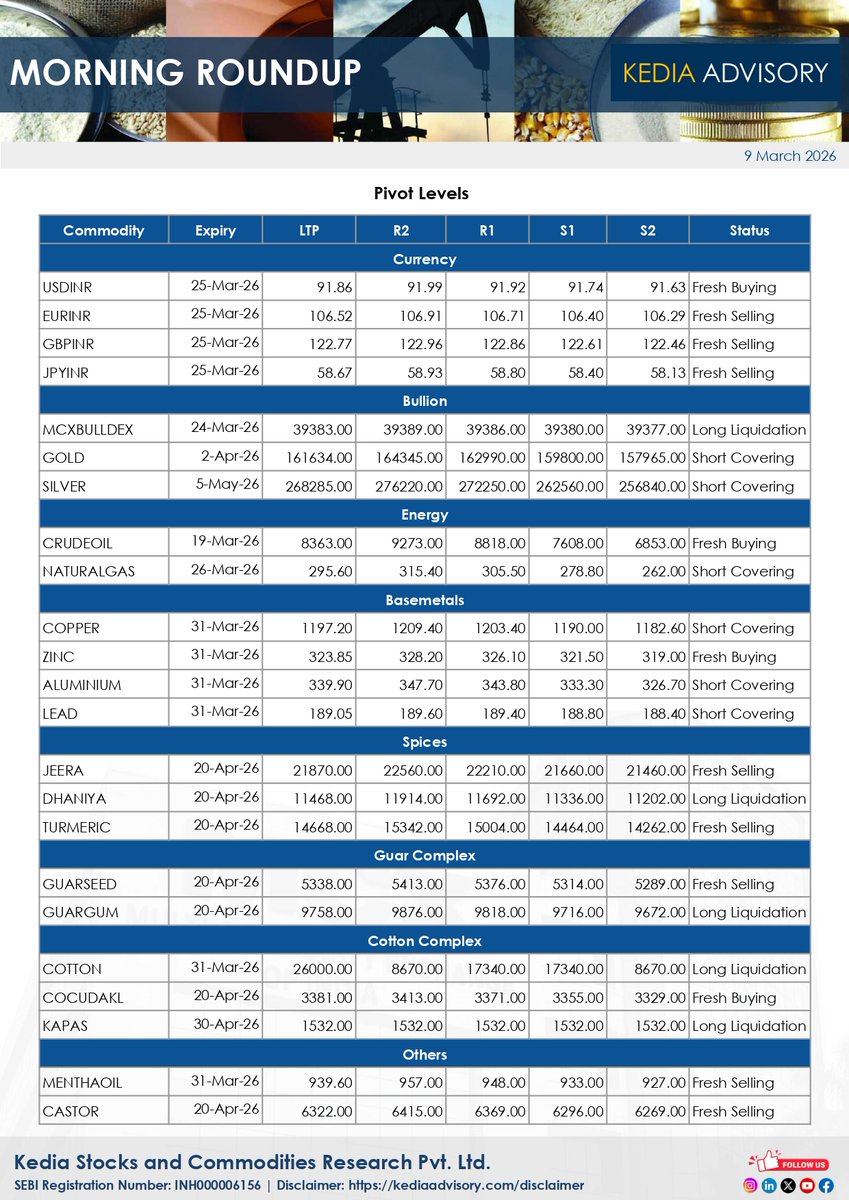 MORNING ROUNDUP

KEDIA ADVISORY

9 March 2026

Pivot Levels

| Commodity | Expiry | LTP | R2 | R1 | S1 | S2 | Status |
|---|---|---|---|---|---|---|---|
| Currency | | | | | | | |
| USDINR | 25-Mar-26 | 91.86 | 91.99 | 91.92 | 91.74 | 91.63 | Fresh Buying |
| EURINR | 25-Mar-26 | 106.52 | 106.91 | 106.71 | 106.40 | 106.29 | Fresh Selling |
| GBPINR | 25-Mar-26 | 122.77 | 122.96 | 122.86 | 122.61 | 122.46 | Fresh Selling |
| JPYINR | 25-Mar-26 | 58.67 | 58.93 | 58.80 | 58.40 | 58.13 | Fresh Selling |
| Bullion | | | | | | | |
| MCXBULLDEX | 24-Mar-26 | 39383.00 | 39389.00 | 39386.00 | 39380.00 | 39377.00 | Long Liquidation |
| GOLD | 2-Apr-26 | 161634.00 | 164345.00 | 162990.00 | 159800.00 | 157965.00 | Short Covering |
| SILVER | 5-May-26 | 268285.00 | 276220.00 | 272250.00 | 262560.00 | 256840.00 | Short Covering |
| Energy | | | | | | | |
| CRUDEOIL | 19-Mar-26 | 8363.00 | 9273.00 | 8818.00 | 7608.00 | 6853.00 | Fresh Buying |
| NATURALGAS | 26-Mar-26 | 295.60 | 315.40 | 305.50 | 278.80 | 262.00 | Short Covering |
| Basemetals | | | | | | | |
| COPPER | 31-Mar-26 | 1197.20 | 1209.40 | 1203.40 | 1190.00 | 1182.60 | Short Covering |
| ZINC | 31-Mar-26 | 323.85 | 328.20 | 326.10 | 321.50 | 319.00 | Fresh Buying |
| ALUMINIUM | 31-Mar-26 | 339.90 | 347.70 | 343.80 | 333.30 | 326.70 | Short Covering |
| LEAD | 31-Mar-26 | 189.05 | 189.60 | 189.40 | 188.80 | 188.40 | Short Covering |
| Spices | | | | | | | |
| JEERA | 20-Apr-26 | 21870.00 | 22560.00 | 22210.00 | 21660.00 | 21460.00 | Fresh Selling |
| DHANIYA | 20-Apr-26 | 11468.00 | 11914.00 | 11692.00 | 11336.00 | 11202.00 | Long Liquidation |
| TURMERIC | 20-Apr-26 | 14668.00 | 15342.00 | 15004.00 | 14464.00 | 14262.00 | Fresh Selling |
| Guar Complex | | | | | | | |
| GUARSEED | 20-Apr-26 | 5338.00 | 5413.00 | 5376.00 | 5314.00 | 5289.00 | Fresh Selling |
| GUARGUM | 20-Apr-26 | 9758.00 | 9876.00 | 9818.00 | 9716.00 | 9672.00 | Long Liquidation |
| Cotton Complex | | | | | | | |
| COTTON | 31-Mar-26 | 26000.00 | 8670.00 | 17340.00 | 17340.00 | 8670.00 | Long Liquidation |
| COCUDAKL | 20-Apr-26 | 3381.00 | 3413.00 | 3371.00 | 3355.00 | 3329.00 | Fresh Buying |
| KAPAS | 30-Apr-26 | 1532.00 | 1532.00 | 1532.00 | 1532.00 | 1532.00 | Long Liquidation |
| Others | | | | | | | |
| MENTHAOIL | 31-Mar-26 | 939.60 | 957.00 | 948.00 | 933.00 | 927.00 | Fresh Selling |
| CASTOR | 20-Apr-26 | 6322.00 | 6415.00 | 6369.00 | 6296.00 | 6269.00 | Fresh Selling |

Kedia Stocks and Commodities Research Pvt. Ltd.
SEBI Registration Number: INH000006156 | Disclaimer: https://kediaadvisory.com/disclaimer

FOLLOW US